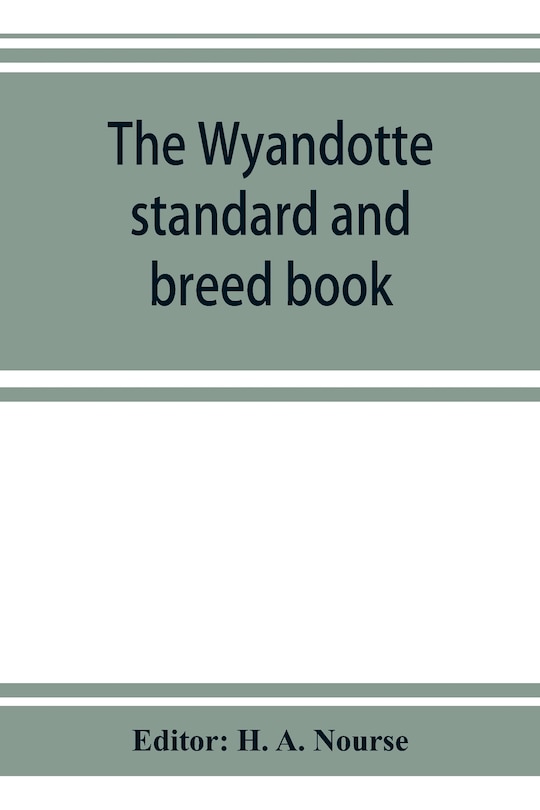 The Wyandotte standard and breed book

Editor: H. A. Nourse